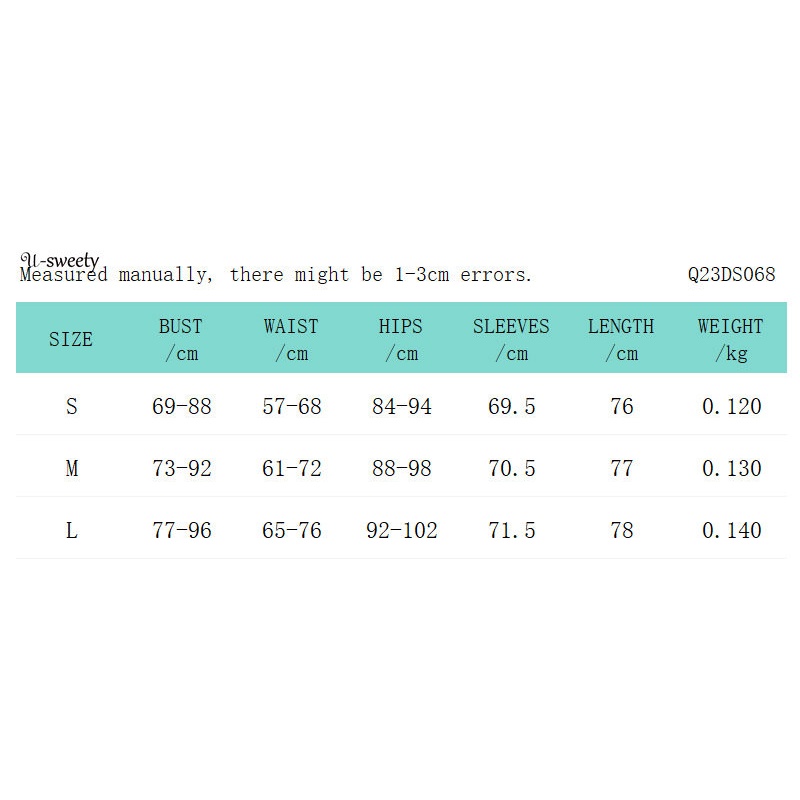 U-sweety

Measured manually, there might be 1-3cm errors.

Q23DS068

| SIZE | BUST /cm | WAIST /cm | HIPS /cm | SLEEVES /cm | LENGTH /cm | WEIGHT /kg |
|---|---|---|---|---|---|---|
| S | 69-88 | 57-68 | 84-94 | 69.5 | 76 | 0.120 |
| M | 73-92 | 61-72 | 88-98 | 70.5 | 77 | 0.130 |
| L | 77-96 | 65-76 | 92-102 | 71.5 | 78 | 0.140 |